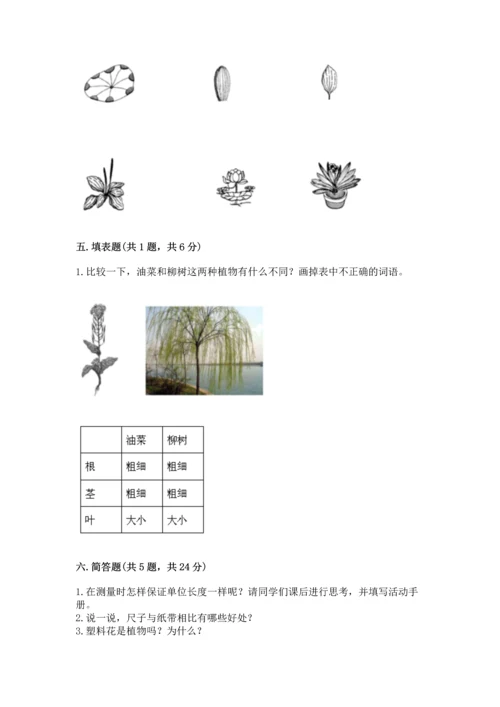 五. 填表题(共 1 题，共 6 分)

1. 比较一下，油菜和柳树这两种植物有什么不同？画掉表中不正确的词语。

|  | 油菜 | 柳树 |
|---|---|---|
| 根 | 粗细 | 粗细 |
| 茎 | 粗细 | 粗细 |
| 叶 | 大小 | 大小 |

六. 简答题(共 5 题，共 24 分)

1. 在测量时怎样保证单位长度一样呢？请同学们课后进行思考，并填写活动手册。
2. 说一说，尺子与纸带相比有哪些好处？
3. 塑料花是植物吗？为什么？